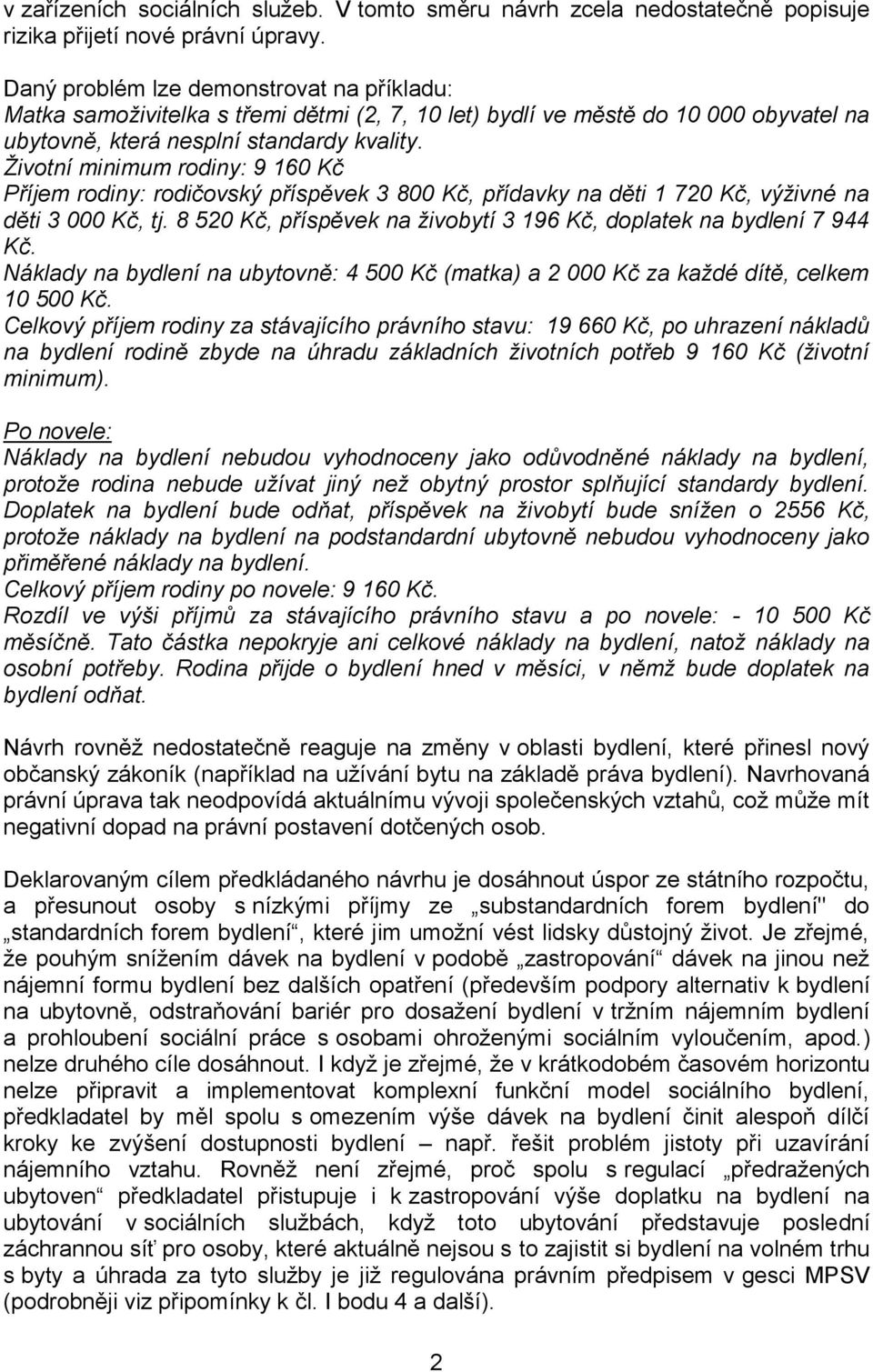 v zařízeních sociálních služeb. V tomto směru návrh zcela nedostatečně popisuje rizika přijetí nové právní úpravy.

Daný problém lze demonstrovat na příkladu:
Matka samoživitelka s třemi dětmi (2, 7, 10 let) bydlí ve městě do 10 000 obyvatel na ubytovně, která nesplní standardy kvality.
Životní minimum rodiny: 9 160 Kč
Příjem rodiny: rodičovský příspěvek 3 800 Kč, přídavky na děti 1 720 Kč, výživné na děti 3 000 Kč, tj. 8 520 Kč, příspěvek na živobytí 3 196 Kč, doplatek na bydlení 7 944 Kč.
Náklady na bydlení na ubytovně: 4 500 Kč (matka) a 2 000 Kč za každé dítě, celkem 10 500 Kč.
Celkový příjem rodiny za stávajícího právního stavu: 19 660 Kč, po uhrazení nákladů na bydlení rodině zbyde na úhradu základních životních potřeb 9 160 Kč (životní minimum).

Po novele:
Náklady na bydlení nebudou vyhodnoceny jako odůvodněné náklady na bydlení, protože rodina nebude užívat jiný než obytný prostor splňující standardy bydlení. Doplatek na bydlení bude odňat, příspěvek na živobytí bude snížen o 2556 Kč, protože náklady na bydlení na podstandardní ubytovně nebudou vyhodnoceny jako přiměřené náklady na bydlení.
Celkový příjem rodiny po novele: 9 160 Kč.
Rozdíl ve výši příjmů za stávajícího právního stavu a po novele: - 10 500 Kč měsíčně. Tato částka nepokryje ani celkové náklady na bydlení, natož náklady na osobní potřeby. Rodina přijde o bydlení hned v měsíci, v němž bude doplatek na bydlení odňat.

Návrh rovněž nedostatečně reaguje na změny v oblasti bydlení, které přinesl nový občanský zákoník (například na užívání bytu na základě práva bydlení). Navrhovaná právní úprava tak neodpovídá aktuálnímu vývoji společenských vztahů, což může mít negativní dopad na právní postavení dotčených osob.

Deklarovaným cílem předkládaného návrhu je dosáhnout úspor ze státního rozpočtu, a přesunout osoby s nízkými příjmy ze „substandardních forem bydlení" do „standardních forem bydlení“, které jim umožní vést lidsky důstojný život. Je zřejmé, že pouhým snížením dávek na bydlení v podobě „zastropování“ dávek na jinou než nájemní formu bydlení bez dalších opatření (především podpory alternativ k bydlení na ubytovně, odstraňování bariér pro dosažení bydlení v tržním nájemním bydlení a prohloubení sociální práce s osobami ohroženými sociálním vyloučením, apod.) nelze druhého cíle dosáhnout. I když je zřejmé, že v krátkodobém časovém horizontu nelze připravit a implementovat komplexní funkční model sociálního bydlení, předkladatel by měl spolu s omezením výše dávek na bydlení činit alespoň dílčí kroky ke zvýšení dostupnosti bydlení – např. řešit problém jistoty při uzavírání nájemního vztahu. Rovněž není zřejmé, proč spolu s regulací „předražených ubytoven“ předkladatel přistupuje i k zastropování výše doplatku na bydlení na ubytování v sociálních službách, když toto ubytování představuje poslední záchrannou síť pro osoby, které aktuálně nejsou s to zajistit si bydlení na volném trhu s byty a úhrada za tyto služby je již regulována právním předpisem v gesci MPSV (podrobněji viz připomínky k čl. I bodu 4 a další).

2